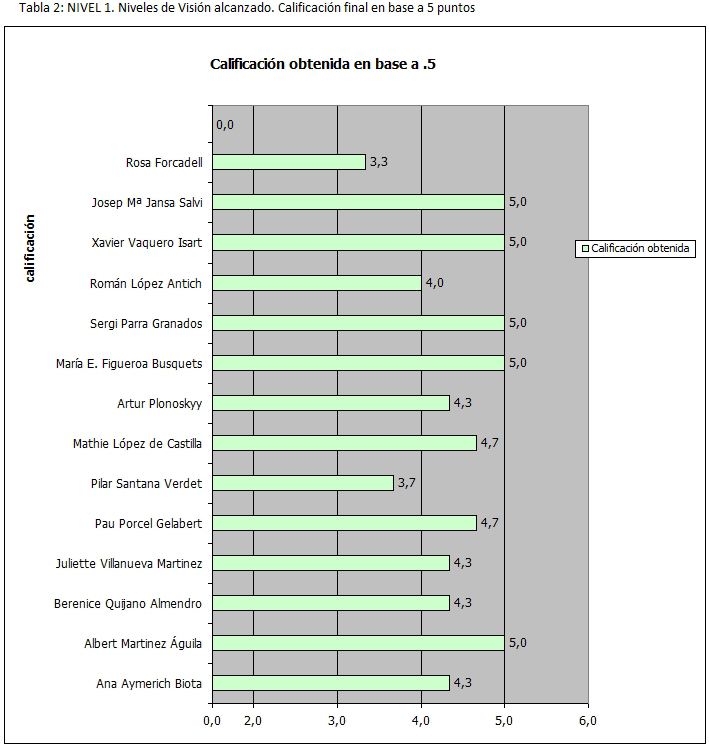 Tabla 2: NIVEL 1. Niveles de Visión alcanzado. Calificación final en base a 5 puntos

Calificación obtenida en base a .5

calificación

0,0
Rosa Forcadell 3,3
Josep Mª Jansa Salvi 5,0
Xavier Vaquero Isart 5,0
Román López Antich 4,0
Sergi Parra Granados 5,0
María E. Figueroa Busquets 5,0
Artur Plonoskyy 4,3
Mathie López de Castilla 4,7
Pilar Santana Verdet 3,7
Pau Porcel Gelabert 4,7
Juliette Villanueva Martinez 4,3
Berenice Quijano Almendro 4,3
Albert Martinez Águila 5,0
Ana Aymerich Biota 4,3

0,0 2,0 3,0 4,0 5,0 6,0

Calificación obtenida